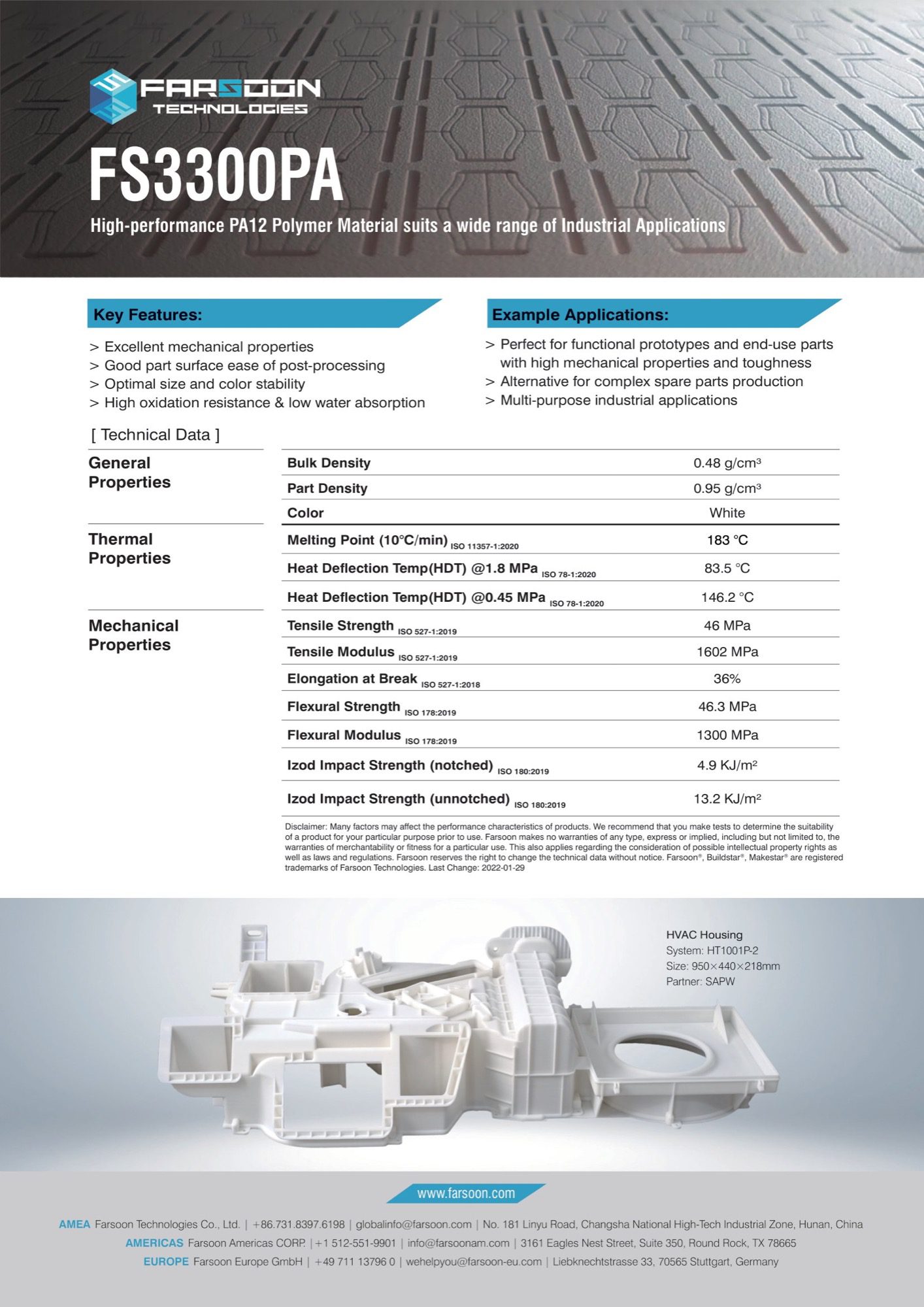 FARSOON TECHNOLOGIES

FS3300PA

High-performance PA12 Polymer Material suits a wide range of Industrial Applications

Key Features:

> Excellent mechanical properties
> Good part surface ease of post-processing
> Optimal size and color stability
> High oxidation resistance & low water absorption

Example Applications:

> Perfect for functional prototypes and end-use parts with high mechanical properties and toughness
> Alternative for complex spare parts production
> Multi-purpose industrial applications

[ Technical Data ]

| | | |
|---|---|---|
| General Properties | Bulk Density | 0.48 g/cm³ |
| | Part Density | 0.95 g/cm³ |
| | Color | White |
| Thermal Properties | Melting Point (10°C/min) ISO 11357-1:2020 | 183 °C |
| | Heat Deflection Temp(HDT) @1.8 MPa ISO 78-1:2020 | 83.5 °C |
| | Heat Deflection Temp(HDT) @0.45 MPa ISO 78-1:2020 | 146.2 °C |
| Mechanical Properties | Tensile Strength ISO 527-1:2019 | 46 MPa |
| | Tensile Modulus ISO 527-1:2019 | 1602 MPa |
| | Elongation at Break ISO 527-1:2018 | 36% |
| | Flexural Strength ISO 178:2019 | 46.3 MPa |
| | Flexural Modulus ISO 178:2019 | 1300 MPa |
| | Izod Impact Strength (notched) ISO 180:2019 | 4.9 KJ/m² |
| | Izod Impact Strength (unnotched) ISO 180:2019 | 13.2 KJ/m² |

Disclaimer: Many factors may affect the performance characteristics of products. We recommend that you make tests to determine the suitability of a product for your particular purpose prior to use. Farsoon makes no warranties of any type, express or implied, including but not limited to, the warranties of merchantability or fitness for a particular use. This also applies regarding the consideration of possible intellectual property rights as well as laws and regulations. Farsoon reserves the right to change the technical data without notice. Farsoon®, Buildstar®, Makestar® are registered trademarks of Farsoon Technologies. Last Change: 2022-01-29

HVAC Housing
System: HT1001P-2
Size: 950×440×218mm
Partner: SAPW

www.farsoon.com

AMEA Farsoon Technologies Co., Ltd. | +86.731.8397.6198 | globalinfo@farsoon.com | No. 181 Linyu Road, Changsha National High-Tech Industrial Zone, Hunan, China
AMERICAS Farsoon Americas CORP. | +1 512-551-9901 | info@farsoonam.com | 3161 Eagles Nest Street, Suite 350, Round Rock, TX 78665
EUROPE Farsoon Europe GmbH | +49 711 13796 0 | wehelpyou@farsoon-eu.com | Liebknechtstrasse 33, 70565 Stuttgart, Germany